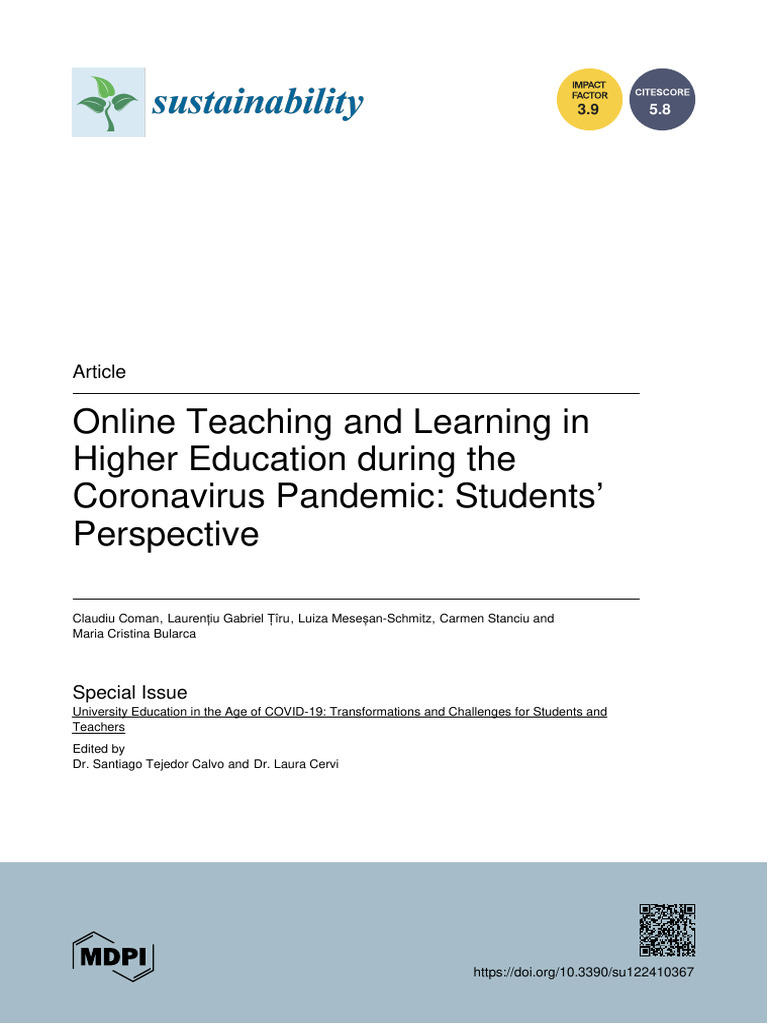 sustainability

IMPACT FACTOR 3.9

CITESCORE 5.8

Article

Online Teaching and Learning in Higher Education during the Coronavirus Pandemic: Students' Perspective

Claudiu Coman, Laurențiu Gabriel Țîru, Luiza Meseșan-Schmitz, Carmen Stanciu and Maria Cristina Bularca

Special Issue
University Education in the Age of COVID-19: Transformations and Challenges for Students and Teachers

Edited by
Dr. Santiago Tejedor Calvo and Dr. Laura Cervi

MDPI

https://doi.org/10.3390/su122410367